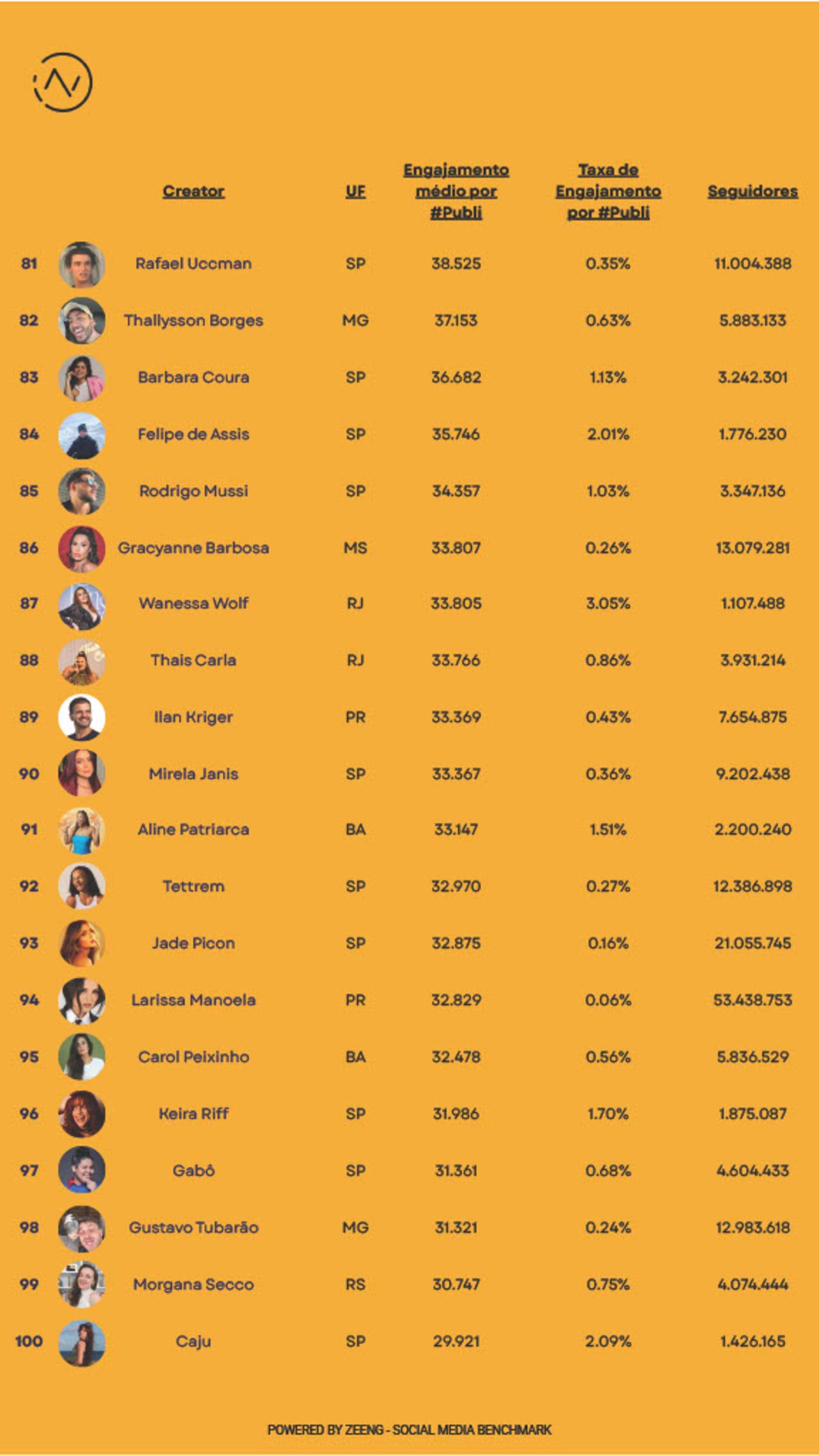 | | Creator | UF | Engajamento médio por #Publi | Taxa de Engajamento por #Publi | Seguidores |
|---|---|---|---|---|---|
| 81 | Rafael Uccman | SP | 38.525 | 0.35% | 11.004.388 |
| 82 | Thallysson Borges | MG | 37.153 | 0.63% | 5.883.133 |
| 83 | Barbara Coura | SP | 36.682 | 1.13% | 3.242.301 |
| 84 | Felipe de Assis | SP | 35.746 | 2.01% | 1.776.230 |
| 85 | Rodrigo Mussi | SP | 34.357 | 1.03% | 3.347.136 |
| 86 | Gracyanne Barbosa | MS | 33.807 | 0.26% | 13.079.281 |
| 87 | Wanessa Wolf | RJ | 33.805 | 3.05% | 1.107.488 |
| 88 | Thais Carla | RJ | 33.766 | 0.86% | 3.931.214 |
| 89 | Ilan Kriger | PR | 33.369 | 0.43% | 7.654.875 |
| 90 | Mirela Janis | SP | 33.367 | 0.36% | 9.202.438 |
| 91 | Aline Patriarca | BA | 33.147 | 1.51% | 2.200.240 |
| 92 | Tettrem | SP | 32.970 | 0.27% | 12.386.898 |
| 93 | Jade Picon | SP | 32.875 | 0.16% | 21.055.745 |
| 94 | Larissa Manoela | PR | 32.829 | 0.06% | 53.438.753 |
| 95 | Carol Peixinho | BA | 32.478 | 0.56% | 5.836.529 |
| 96 | Keira Riff | SP | 31.986 | 1.70% | 1.875.087 |
| 97 | Gabô | SP | 31.361 | 0.68% | 4.604.433 |
| 98 | Gustavo Tubarão | MG | 31.321 | 0.24% | 12.983.618 |
| 99 | Morgana Secco | RS | 30.747 | 0.75% | 4.074.444 |
| 100 | Caju | SP | 29.921 | 2.09% | 1.426.165 |

POWERED BY ZEENG - SOCIAL MEDIA BENCHMARK